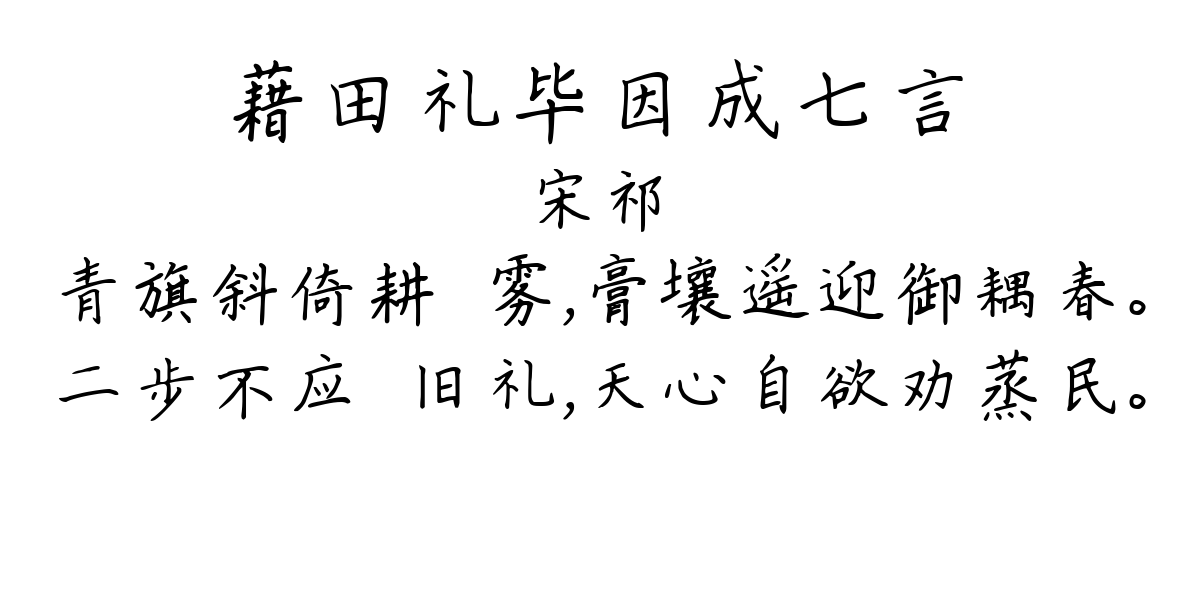 藉田礼毕因成七言

宋祁

青旗斜倚耕 雾,膏壤遥迎御耦春。
二步不应 旧礼,天心自欲劝蒸民。